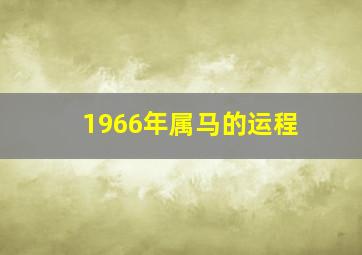 1966年属马的运程